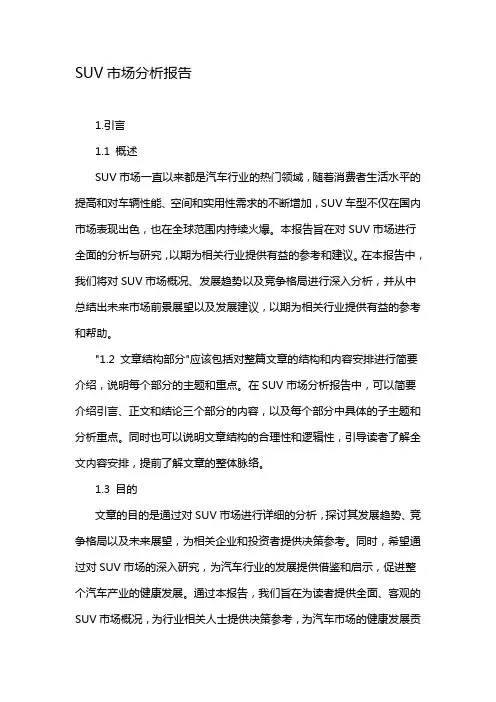 SUV 市场分析报告

1.引言

1.1 概述

SUV 市场一直以来都是汽车行业的热门领域，随着消费者生活水平的提高和对车辆性能、空间和实用性需求的不断增加，SUV 车型不仅在国内市场表现出色，也在全球范围内持续火爆。本报告旨在对 SUV 市场进行全面的分析与研究，以期为相关行业提供有益的参考和建议。在本报告中，我们将对 SUV 市场概况、发展趋势以及竞争格局进行深入分析，并从中总结出未来市场前景展望以及发展建议，以期为相关行业提供有益的参考和帮助。

"1.2 文章结构部分"应该包括对整篇文章的结构和内容安排进行简要介绍，说明每个部分的主题和重点。在 SUV 市场分析报告中，可以简要介绍引言、正文和结论三个部分的内容，以及每个部分中具体的子主题和分析重点。同时也可以说明文章结构的合理性和逻辑性，引导读者了解全文内容安排，提前了解文章的整体脉络。

1.3 目的

文章的目的是通过对 SUV 市场进行详细的分析，探讨其发展趋势、竞争格局以及未来展望，为相关企业和投资者提供决策参考。同时，希望通过对 SUV 市场的深入研究，为汽车行业的发展提供借鉴和启示，促进整个汽车产业的健康发展。通过本报告，我们旨在为读者提供全面、客观的 SUV 市场概况，为行业相关人士提供决策参考，为汽车市场的健康发展贡